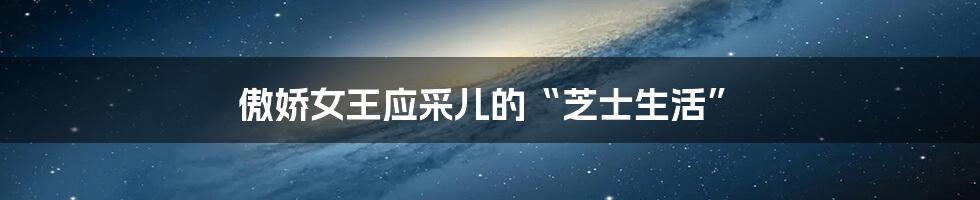 傲娇女王应采儿的“芝士生活”